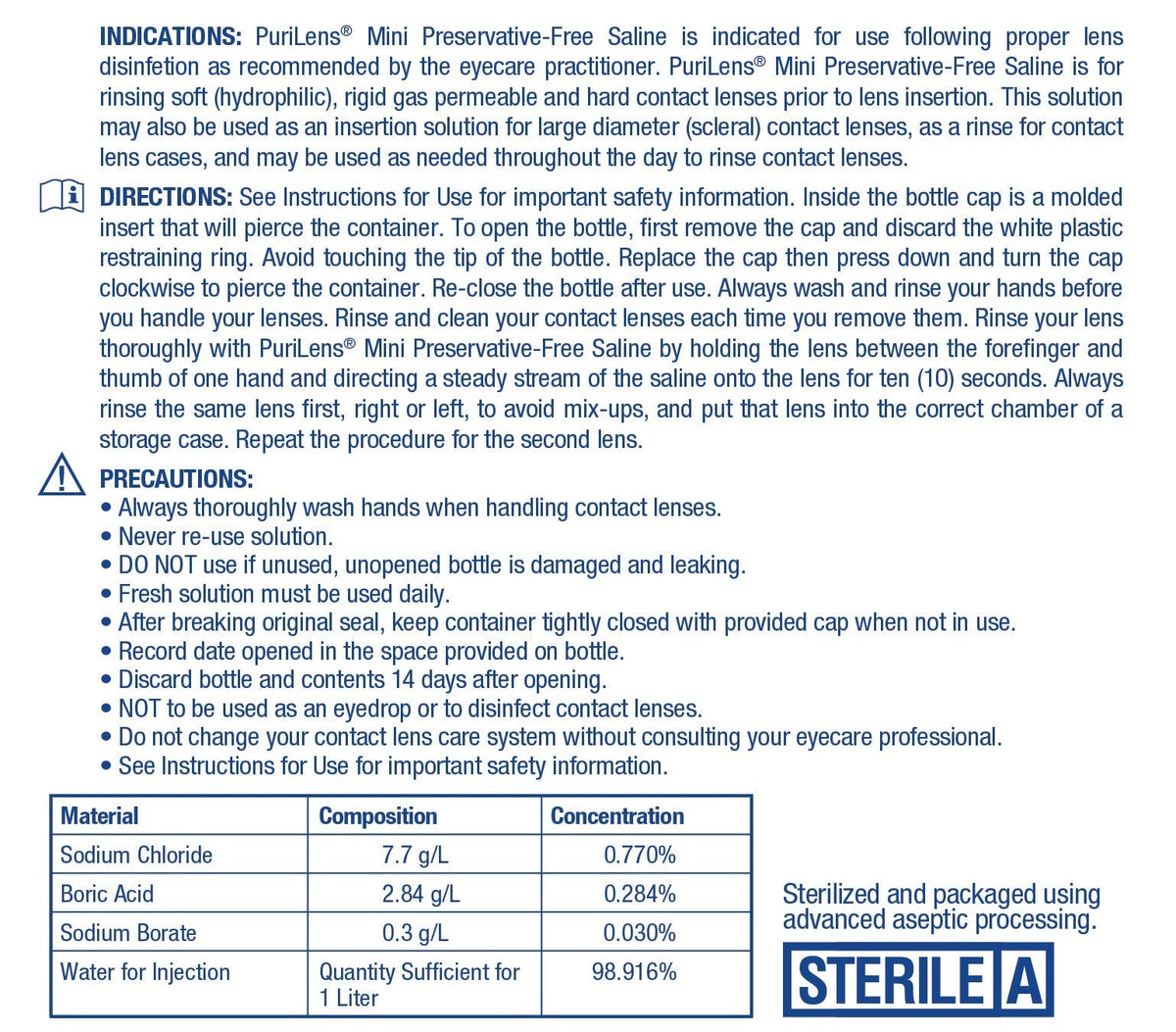 INDICATIONS: PuriLens® Mini Preservative-Free Saline is indicated for use following proper lens disinfetion as recommended by the eyecare practitioner. PuriLens® Mini Preservative-Free Saline is for rinsing soft (hydrophilic), rigid gas permeable and hard contact lenses prior to lens insertion. This solution may also be used as an insertion solution for large diameter (scleral) contact lenses, as a rinse for contact lens cases, and may be used as needed throughout the day to rinse contact lenses.

DIRECTIONS: See Instructions for Use for important safety information. Inside the bottle cap is a molded insert that will pierce the container. To open the bottle, first remove the cap and discard the white plastic restraining ring. Avoid touching the tip of the bottle. Replace the cap then press down and turn the cap clockwise to pierce the container. Re-close the bottle after use. Always wash and rinse your hands before you handle your lenses. Rinse and clean your contact lenses each time you remove them. Rinse your lens thoroughly with PuriLens® Mini Preservative-Free Saline by holding the lens between the forefinger and thumb of one hand and directing a steady stream of the saline onto the lens for ten (10) seconds. Always rinse the same lens first, right or left, to avoid mix-ups, and put that lens into the correct chamber of a storage case. Repeat the procedure for the second lens.

PRECAUTIONS:
• Always thoroughly wash hands when handling contact lenses.
• Never re-use solution.
• DO NOT use if unused, unopened bottle is damaged and leaking.
• Fresh solution must be used daily.
• After breaking original seal, keep container tightly closed with provided cap when not in use.
• Record date opened in the space provided on bottle.
• Discard bottle and contents 14 days after opening.
• NOT to be used as an eyedrop or to disinfect contact lenses.
• Do not change your contact lens care system without consulting your eyecare professional.
• See Instructions for Use for important safety information.

| Material | Composition | Concentration |
|---|---|---|
| Sodium Chloride | 7.7 g/L | 0.770% |
| Boric Acid | 2.84 g/L | 0.284% |
| Sodium Borate | 0.3 g/L | 0.030% |
| Water for Injection | Quantity Sufficient for 1 Liter | 98.916% |

Sterilized and packaged using advanced aseptic processing.

STERILE A